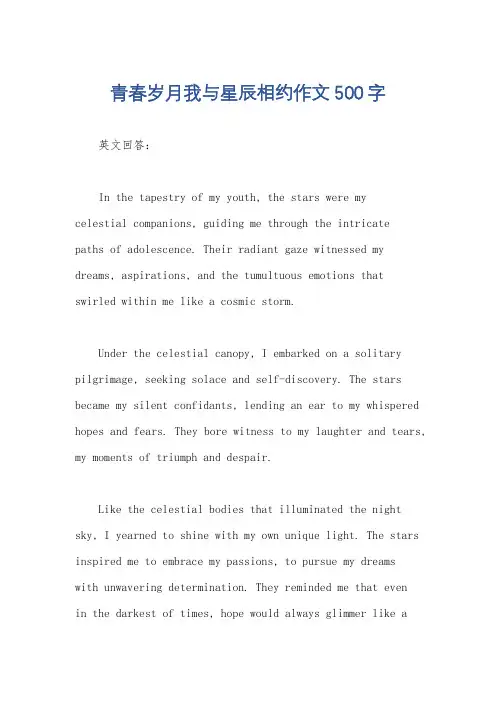 青春岁月我与星辰相约作文500字

英文回答:

In the tapestry of my youth, the stars were my celestial companions, guiding me through the intricate paths of adolescence. Their radiant gaze witnessed my dreams, aspirations, and the tumultuous emotions that swirled within me like a cosmic storm.

Under the celestial canopy, I embarked on a solitary pilgrimage, seeking solace and self-discovery. The stars became my silent confidants, lending an ear to my whispered hopes and fears. They bore witness to my laughter and tears, my moments of triumph and despair.

Like the celestial bodies that illuminated the night sky, I yearned to shine with my own unique light. The stars inspired me to embrace my passions, to pursue my dreams with unwavering determination. They reminded me that even in the darkest of times, hope would always glimmer like a